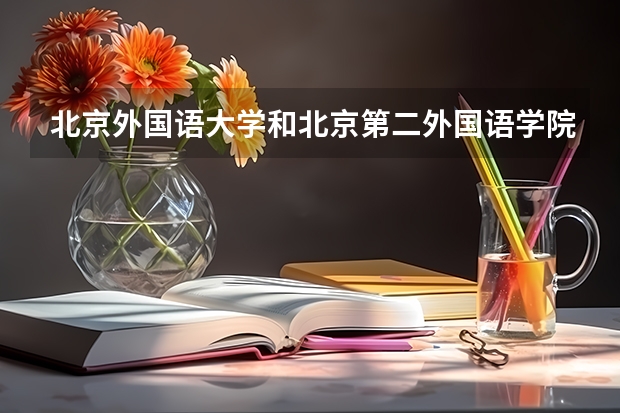 北京外国语大学和北京第二外国语学院